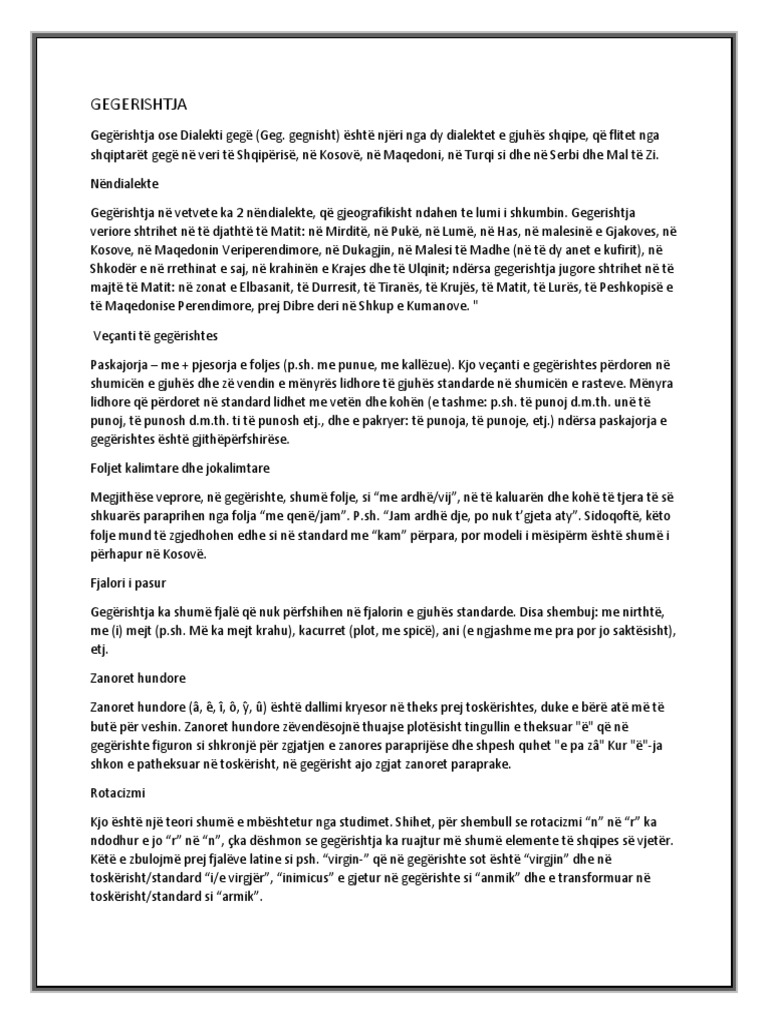 GEGERISHTJA

Gegërishtja ose Dialekti gegë (Geg. gegnisht) është njëri nga dy dialektet e gjuhës shqipe, që flitet nga shqiptarët gegë në veri të Shqipërisë, në Kosovë, në Maqedoni, në Turqi si dhe në Serbi dhe Mal të Zi.

Nëndialekte

Gegërishtja në vetvete ka 2 nëndialekte, që gjeografikisht ndahen te lumi i shkumbin. Gegerishtja veriore shtrihet në të djathtë të Matit: në Mirditë, në Pukë, në Lumë, në Has, në malesinë e Gjakoves, në Kosove, në Maqedonin Veriperendimore, në Dukagjin, në Malesi të Madhe (në të dy anet e kufirit), në Shkodër e në rrethinat e saj, në krahinën e Krajes dhe të Ulqinit; ndërsa gegerishtja jugore shtrihet në të majtë të Matit: në zonat e Elbasanit, të Durresit, të Tiranës, të Krujës, të Matit, të Lurës, të Peshkopisë e të Maqedonise Perendimore, prej Dibre deri në Shkup e Kumanove. "

Veçanti të gegërishtes

Paskajorja – me + pjesorja e foljes (p.sh. me punue, me kallëzue). Kjo veçanti e gegërishtes përdoren në shumicën e gjuhës dhe zë vendin e mënyrës lidhore të gjuhës standarde në shumicën e rasteve. Mënyra lidhore që përdoret në standard lidhet me vetën dhe kohën (e tashme: p.sh. të punoj d.m.th. unë të punoj, të punosh d.m.th. ti të punosh etj., dhe e pakryer: të punoja, të punoje, etj.) ndërsa paskajorja e gegërishtes është gjithëpërfshirëse.

Foljet kalimtare dhe jokalimtare

Megjithëse veprore, në gegërishte, shumë folje, si "me ardhë/vij", në të kaluarën dhe kohë të tjera të së shkuarës paraprihen nga folja "me qenë/jam". P.sh. "Jam ardhë dje, po nuk t'gjeta aty". Sidoqoftë, këto folje mund të zgjedhohen edhe si në standard me "kam" përpara, por modeli i mësipërm është shumë i përhapur në Kosovë.

Fjalori i pasur

Gegërishtja ka shumë fjalë që nuk përfshihen në fjalorin e gjuhës standarde. Disa shembuj: me nirthtë, me (i) mejt (p.sh. Më ka mejt krahu), kacurret (plot, me spicë), ani (e ngjashme me pra por jo saktësisht), etj.

Zanoret hundore

Zanoret hundore (â, ê, î, ô, ŷ, û) është dallimi kryesor në theks prej toskërishtes, duke e bërë atë më të butë për veshin. Zanoret hundore zëvendësojnë thuajse plotësisht tingullin e theksuar "ë" që në gegërishte figuron si shkronjë për zgjatjen e zanores paraprijëse dhe shpesh quhet "e pa zâ" Kur "ë"-ja shkon e patheksuar në toskërisht, në gegërisht ajo zgjat zanoret paraprake.

Rotacizmi

Kjo është një teori shumë e mbështetur nga studimet. Shihet, për shembull se rotacizmi "n" në "r" ka ndodhur e jo "r" në "n", çka dëshmon se gegërishtja ka ruajtur më shumë elemente të shqipes së vjetër. Këtë e zbulojmë prej fjalëve latine si psh. "virgin-" që në gegërishte sot është "virgjin" dhe në toskërisht/standard "i/e virgjër", "inimicus" e gjetur në gegërishte si "anmik" dhe e transformuar në toskërisht/standard si "armik".